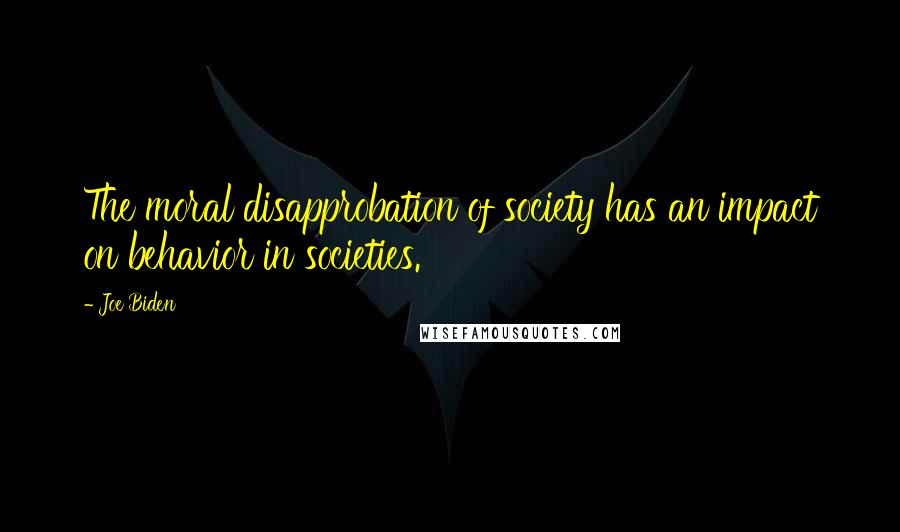 The moral disapprobation of society has an impact on behavior in societies.

- Joe Biden

WISEFAMOUSQUOTES.COM